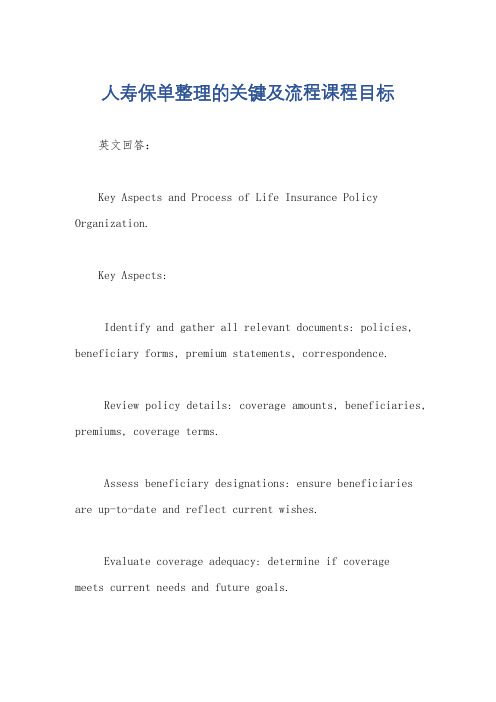 人寿保单整理的关键及流程课程目标

英文回答：

Key Aspects and Process of Life Insurance Policy Organization.

Key Aspects:

Identify and gather all relevant documents: policies, beneficiary forms, premium statements, correspondence.

Review policy details: coverage amounts, beneficiaries, premiums, coverage terms.

Assess beneficiary designations: ensure beneficiaries are up-to-date and reflect current wishes.

Evaluate coverage adequacy: determine if coverage meets current needs and future goals.